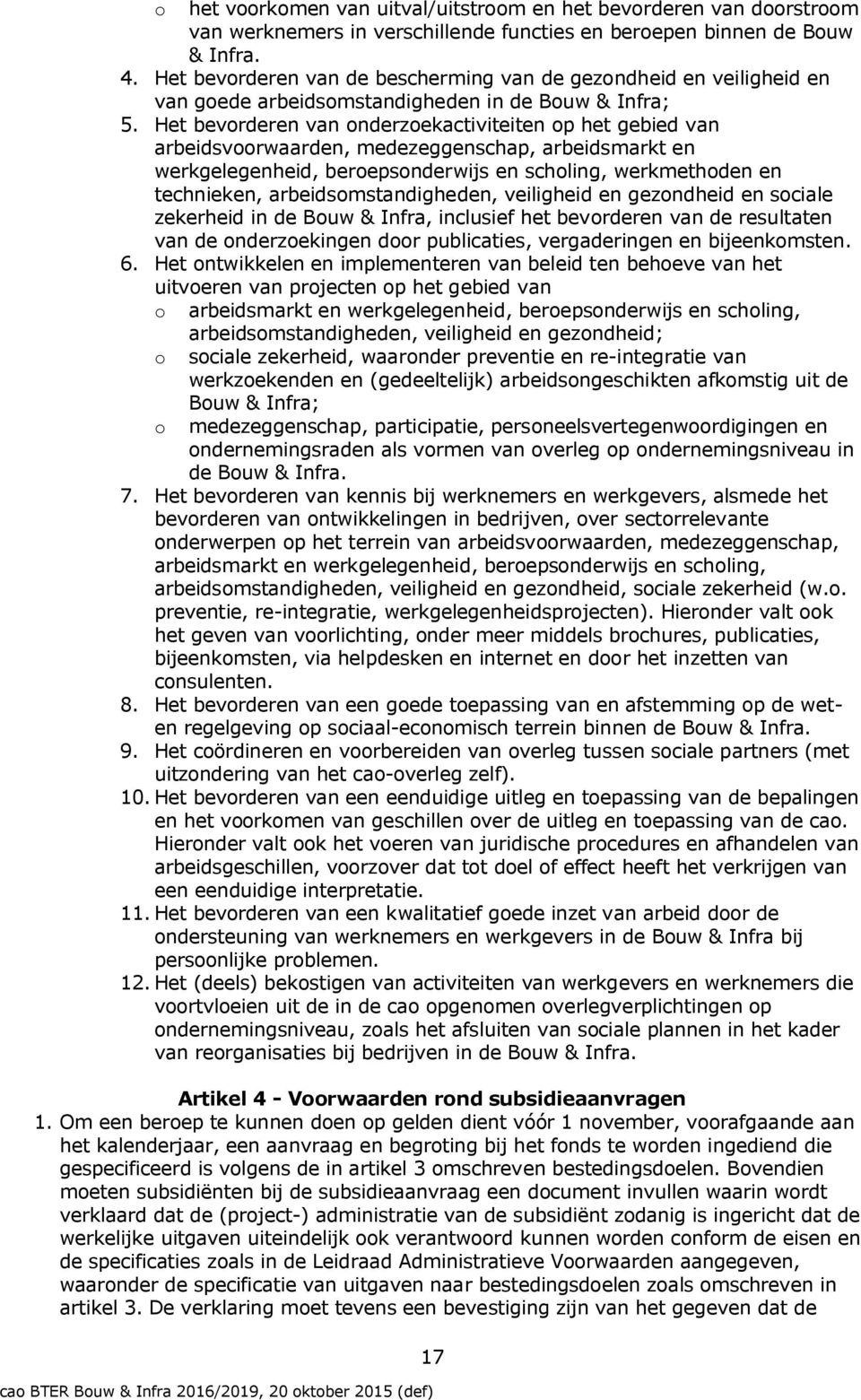 o het voorkomen van uitval/uitstroom en het bevorderen van doorstroom van werknemers in verschillende functies en beroepen binnen de Bouw & Infra.

4. Het bevorderen van de bescherming van de gezondheid en veiligheid en van goede arbeidsomstandigheden in de Bouw & Infra;

5. Het bevorderen van onderzoekactiviteiten op het gebied van arbeidsvoorwaarden, medezeggenschap, arbeidsmarkt en werkgelegenheid, beroepsonderwijs en scholing, werkmethoden en technieken, arbeidsomstandigheden, veiligheid en gezondheid en sociale zekerheid in de Bouw & Infra, inclusief het bevorderen van de resultaten van de onderzoekingen door publicaties, vergaderingen en bijeenkomsten.

6. Het ontwikkelen en implementeren van beleid ten behoeve van het uitvoeren van projecten op het gebied van

o arbeidsmarkt en werkgelegenheid, beroepsonderwijs en scholing, arbeidsomstandigheden, veiligheid en gezondheid;

o sociale zekerheid, waaronder preventie en re-integratie van werkzoekenden en (gedeeltelijk) arbeidsongeschikten afkomstig uit de Bouw & Infra;

o medezeggenschap, participatie, personeelsvertegenwoordigingen en ondernemingsraden als vormen van overleg op ondernemingsniveau in de Bouw & Infra.

7. Het bevorderen van kennis bij werknemers en werkgevers, alsmede het bevorderen van ontwikkelingen in bedrijven, over sectorrelevante onderwerpen op het terrein van arbeidsvoorwaarden, medezeggenschap, arbeidsmarkt en werkgelegenheid, beroepsonderwijs en scholing, arbeidsomstandigheden, veiligheid en gezondheid, sociale zekerheid (w.o. preventie, re-integratie, werkgelegenheidsprojecten). Hieronder valt ook het geven van voorlichting, onder meer middels brochures, publicaties, bijeenkomsten, via helpdesken en internet en door het inzetten van consulenten.

8. Het bevorderen van een goede toepassing van en afstemming op de wet- en regelgeving op sociaal-economisch terrein binnen de Bouw & Infra.

9. Het coördineren en voorbereiden van overleg tussen sociale partners (met uitzondering van het cao-overleg zelf).

10. Het bevorderen van een eenduidige uitleg en toepassing van de bepalingen en het voorkomen van geschillen over de uitleg en toepassing van de cao. Hieronder valt ook het voeren van juridische procedures en afhandelen van arbeidsgeschillen, voorzover dat tot doel of effect heeft het verkrijgen van een eenduidige interpretatie.

11. Het bevorderen van een kwalitatief goede inzet van arbeid door de ondersteuning van werknemers en werkgevers in de Bouw & Infra bij persoonlijke problemen.

12. Het (deels) bekostigen van activiteiten van werkgevers en werknemers die voortvloeien uit de in de cao opgenomen overlegverplichtingen op ondernemingsniveau, zoals het afsluiten van sociale plannen in het kader van reorganisaties bij bedrijven in de Bouw & Infra.

Artikel 4 - Voorwaarden rond subsidieaanvragen

1. Om een beroep te kunnen doen op gelden dient vóór 1 november, voorafgaande aan het kalenderjaar, een aanvraag en begroting bij het fonds te worden ingediend die gespecificeerd is volgens de in artikel 3 omschreven bestedingsdoelen. Bovendien moeten subsidiënten bij de subsidieaanvraag een document invullen waarin wordt verklaard dat de (project-) administratie van de subsidiënt zodanig is ingericht dat de werkelijke uitgaven uiteindelijk ook verantwoord kunnen worden conform de eisen en de specificaties zoals in de Leidraad Administratieve Voorwaarden aangegeven, waaronder de specificatie van uitgaven naar bestedingsdoelen zoals omschreven in artikel 3. De verklaring moet tevens een bevestiging zijn van het gegeven dat de

17

cao BTER Bouw & Infra 2016/2019, 20 oktober 2015 (def)